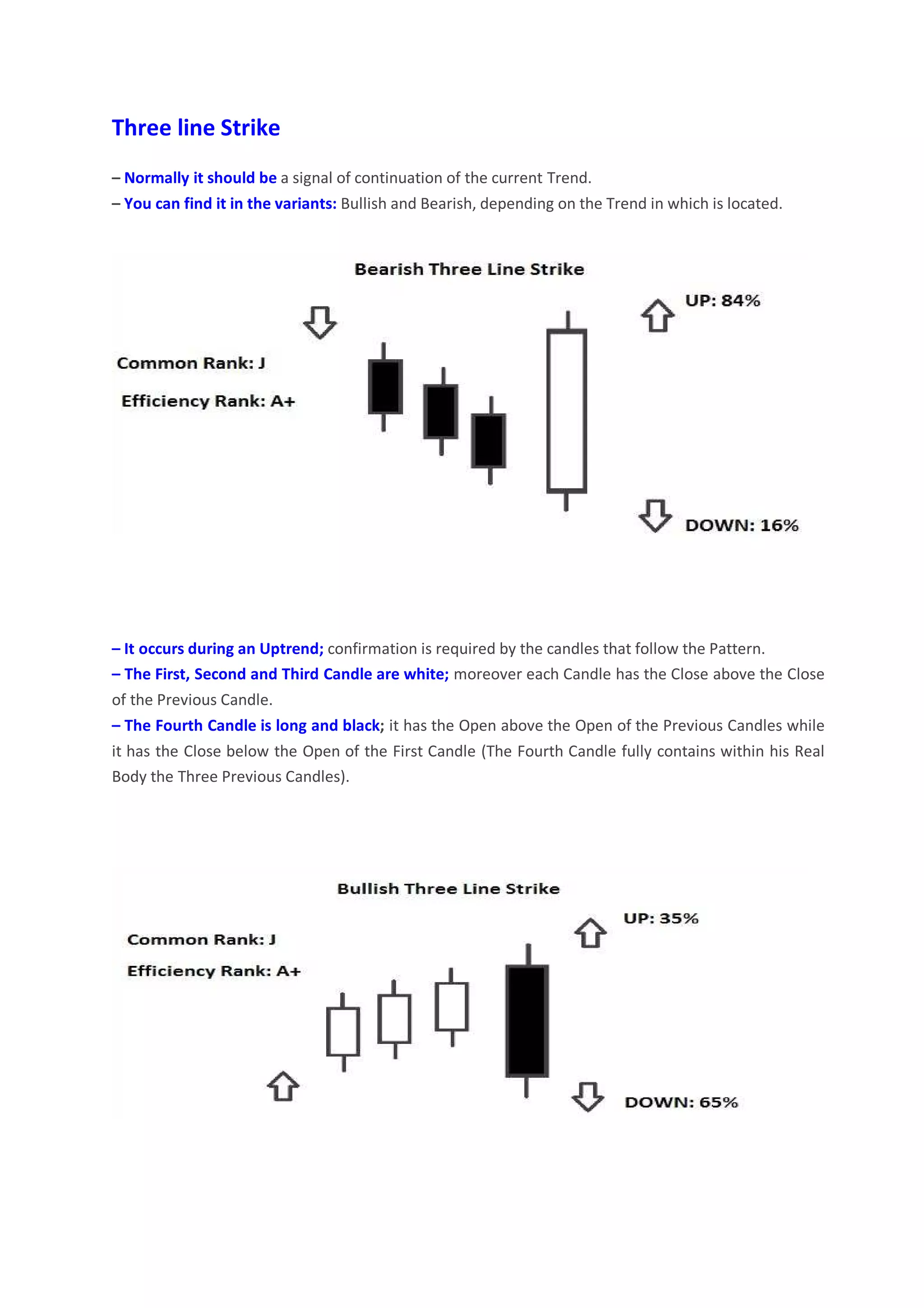 Three line Strike

– Normally it should be a signal of continuation of the current Trend.
– You can find it in the variants: Bullish and Bearish, depending on the Trend in which is located.

Bearish Three Line Strike

Common Rank: J

Efficiency Rank: A+

UP: 84%

DOWN: 16%

– It occurs during an Uptrend; confirmation is required by the candles that follow the Pattern.
– The First, Second and Third Candle are white; moreover each Candle has the Close above the Close of the Previous Candle.
– The Fourth Candle is long and black; it has the Open above the Open of the Previous Candles while it has the Close below the Open of the First Candle (The Fourth Candle fully contains within his Real Body the Three Previous Candles).

Bullish Three Line Strike

Common Rank: J

Efficiency Rank: A+

UP: 35%

DOWN: 65%